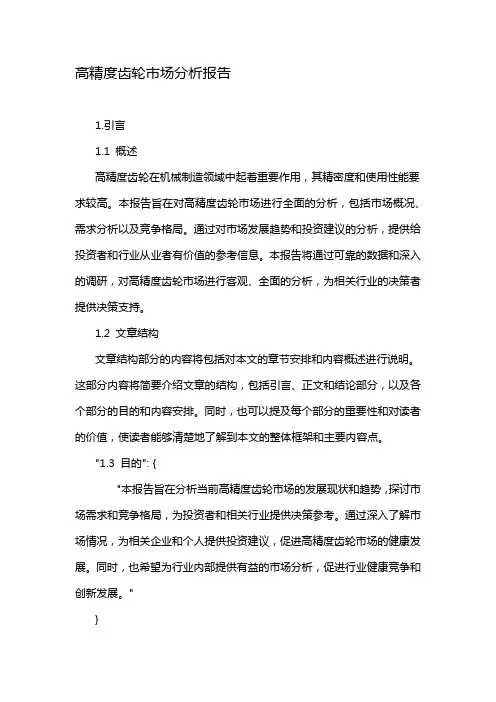 高精度齿轮市场分析报告

1.引言

1.1 概述

高精度齿轮在机械制造领域中起着重要作用，其精密度和使用性能要求较高。本报告旨在对高精度齿轮市场进行全面的分析，包括市场概况、需求分析以及竞争格局。通过对市场发展趋势和投资建议的分析，提供给投资者和行业从业者有价值的参考信息。本报告将通过可靠的数据和深入的调研，对高精度齿轮市场进行客观、全面的分析，为相关行业的决策者提供决策支持。

1.2 文章结构

文章结构部分的内容将包括对本文的章节安排和内容概述进行说明。这部分内容将简要介绍文章的结构，包括引言、正文和结论部分，以及各个部分的目的和内容安排。同时，也可以提及每个部分的重要性和对读者的价值，使读者能够清楚地了解到本文的整体框架和主要内容点。

"1.3 目的": {

"本报告旨在分析当前高精度齿轮市场的发展现状和趋势，探讨市场需求和竞争格局，为投资者和相关行业提供决策参考。通过深入了解市场情况，为相关企业和个人提供投资建议，促进高精度齿轮市场的健康发展。同时，也希望为行业内部提供有益的市场分析，促进行业健康竞争和创新发展。"

}